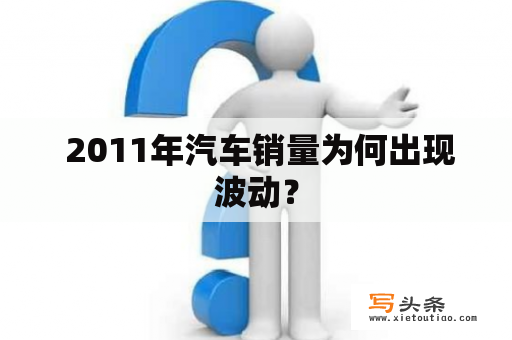 2011年汽车销量为何出现波动？

写头条
www.xietoutiao.com